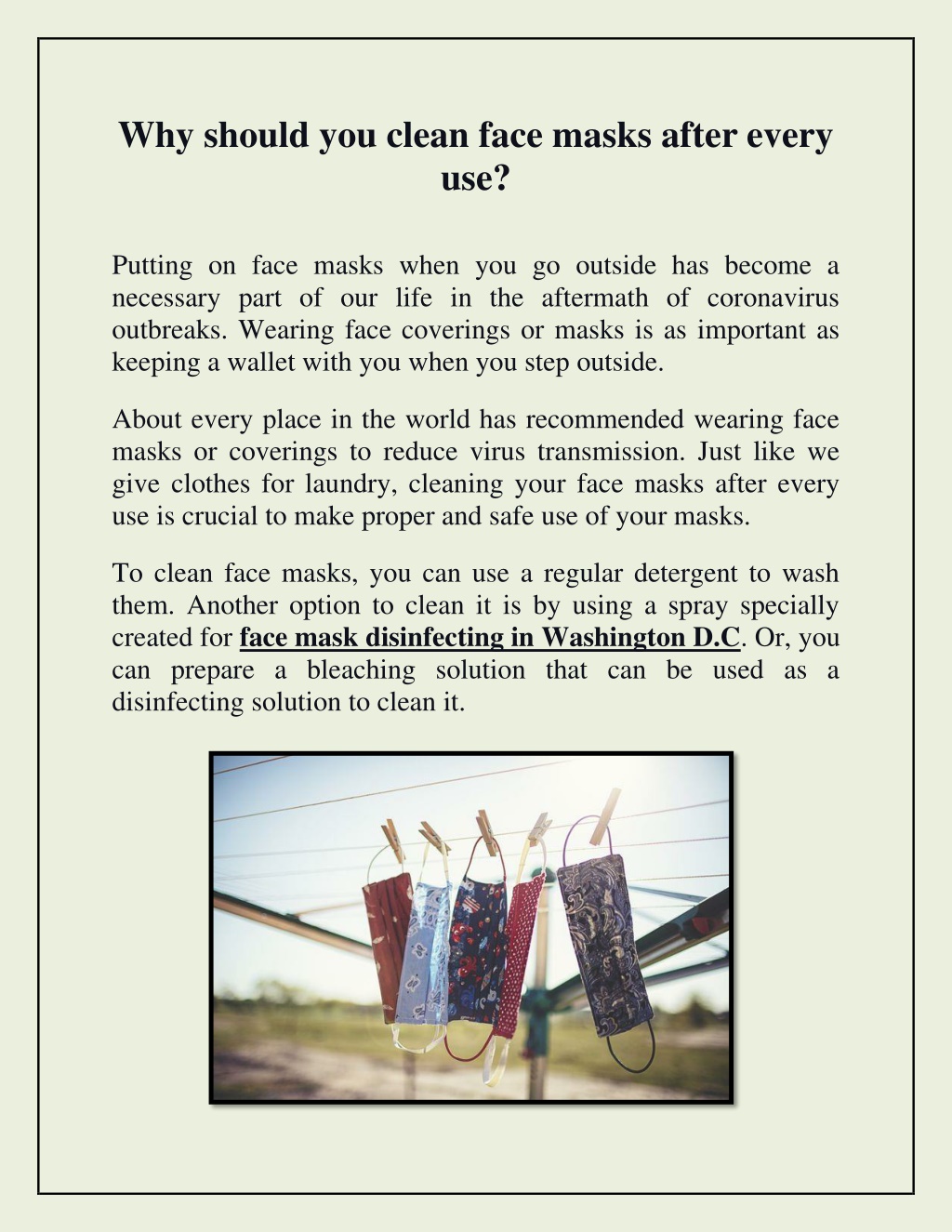 Why should you clean face masks after every use?

Putting on face masks when you go outside has become a necessary part of our life in the aftermath of coronavirus outbreaks. Wearing face coverings or masks is as important as keeping a wallet with you when you step outside.

About every place in the world has recommended wearing face masks or coverings to reduce virus transmission. Just like we give clothes for laundry, cleaning your face masks after every use is crucial to make proper and safe use of your masks.

To clean face masks, you can use a regular detergent to wash them. Another option to clean it is by using a spray specially created for face mask disinfecting in Washington D.C. Or, you can prepare a bleaching solution that can be used as a disinfecting solution to clean it.